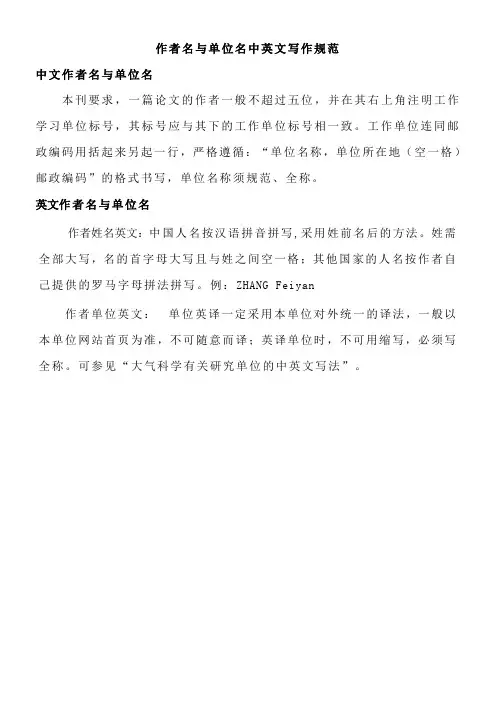 作者名与单位名中英文写作规范

中文作者名与单位名

本刊要求，一篇论文的作者一般不超过五位，并在其右上角注明工作学习单位标号，其标号应与其下的工作单位标号相一致。工作单位连同邮政编码用括起来另起一行，严格遵循：“单位名称，单位所在地（空一格）邮政编码”的格式书写，单位名称须规范、全称。

英文作者名与单位名

作者姓名英文：中国人名按汉语拼音拼写，采用姓前名后的方法。姓需全部大写，名的首字母大写且与姓之间空一格；其他国家的人名按作者自己提供的罗马字母拼法拼写。例：ZHANG Feiyan

作者单位英文： 单位英译一定采用本单位对外统一的译法，一般以本单位网站首页为准，不可随意而译；英译单位时，不可用缩写，必须写全称。可参见“大气科学有关研究单位的中英文写法”。